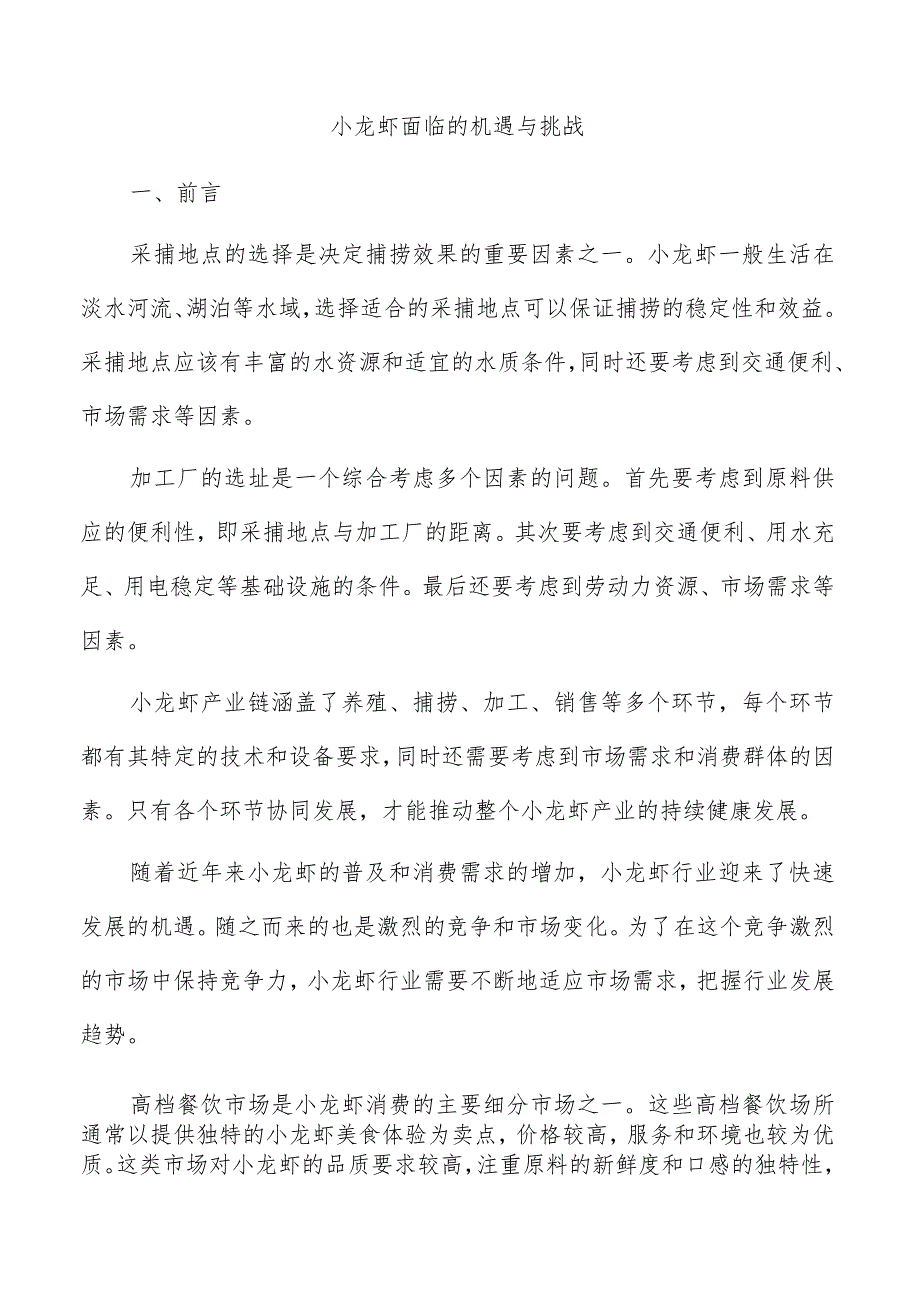 小龙虾面临的机遇与挑战

一、前言

采捕地点的选择是决定捕捞效果的重要因素之一。小龙虾一般生活在淡水河流、湖泊等水域,选择适合的采捕地点可以保证捕捞的稳定性和效益。采捕地点应该有丰富的水资源和适宜的水质条件,同时还要考虑到交通便利、市场需求等因素。

加工厂的选址是一个综合考虑多个因素的问题。首先要考虑到原料供应的便利性，即采捕地点与加工厂的距离。其次要考虑到交通便利、用水充足、用电稳定等基础设施的条件。最后还要考虑到劳动力资源、市场需求等因素。

小龙虾产业链涵盖了养殖、捕捞、加工、销售等多个环节，每个环节都有其特定的技术和设备要求,同时还需要考虑到市场需求和消费群体的因素。只有各个环节协同发展，才能推动整个小龙虾产业的持续健康发展。

随着近年来小龙虾的普及和消费需求的增加，小龙虾行业迎来了快速发展的机遇。随之而来的也是激烈的竞争和市场变化。为了在这个竞争激烈的市场中保持竞争力，小龙虾行业需要不断地适应市场需求，把握行业发展趋势。

高档餐饮市场是小龙虾消费的主要细分市场之一。这些高档餐饮场所通常以提供独特的小龙虾美食体验为卖点，价格较高，服务和环境也较为优质。这类市场对小龙虾的品质要求较高,注重原料的新鲜度和口感的独特性,